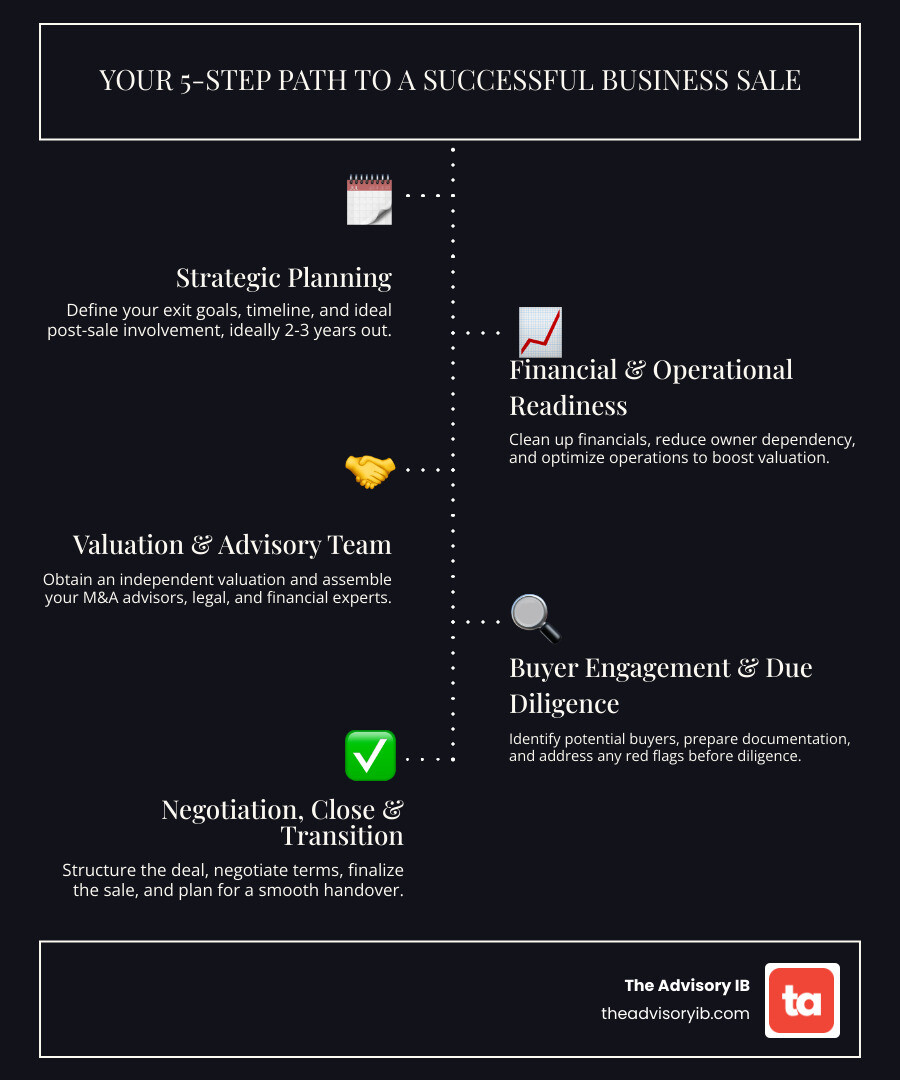 YOUR 5-STEP PATH TO A SUCCESSFUL BUSINESS SALE

Strategic Planning

Define your exit goals, timeline, and ideal post-sale involvement, ideally 2-3 years out.

Financial & Operational Readiness

Clean up financials, reduce owner dependency, and optimize operations to boost valuation.

Valuation & Advisory Team

Obtain an independent valuation and assemble your M&A advisors, legal, and financial experts.

Buyer Engagement & Due Diligence

Identify potential buyers, prepare documentation, and address any red flags before diligence.

Negotiation, Close & Transition

Structure the deal, negotiate terms, finalize the sale, and plan for a smooth handover.

The Advisory IB
theadvisoryib.com

ta